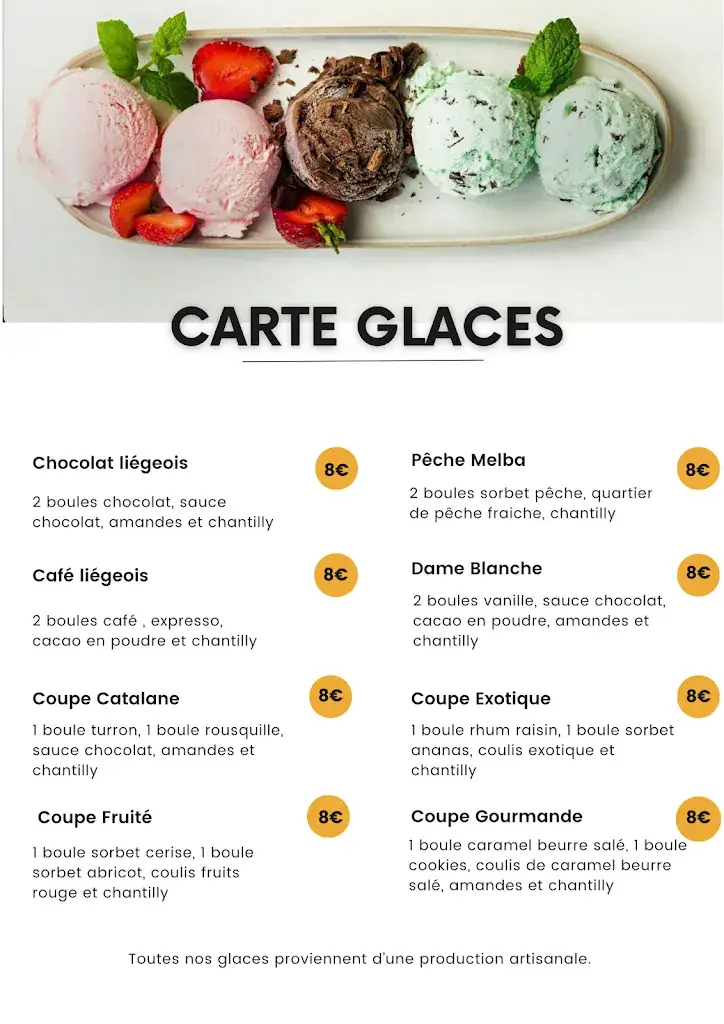 CARTE GLACES

Chocolat liégeois
8€
2 boules chocolat, sauce chocolat, amandes et chantilly

Café liégeois
8€
2 boules café , expresso, cacao en poudre et chantilly

Coupe Catalane
8€
1 boule turron, 1 boule rousquille, sauce chocolat, amandes et chantilly

Coupe Fruité
8€
1 boule sorbet cerise, 1 boule sorbet abricot, coulis fruits rouge et chantilly

Pêche Melba
8€
2 boules sorbet pêche, quartier de pêche fraiche, chantilly

Dame Blanche
8€
2 boules vanille, sauce chocolat, cacao en poudre, amandes et chantilly

Coupe Exotique
8€
1 boule rhum raisin, 1 boule sorbet ananas, coulis exotique et chantilly

Coupe Gourmande
8€
1 boule caramel beurre salé, 1 boule cookies, coulis de caramel beurre salé, amandes et chantilly

Toutes nos glaces proviennent d'une production artisanale.